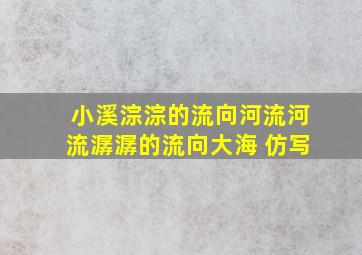 小溪淙淙的流向河流河流潺潺的流向大海 仿写